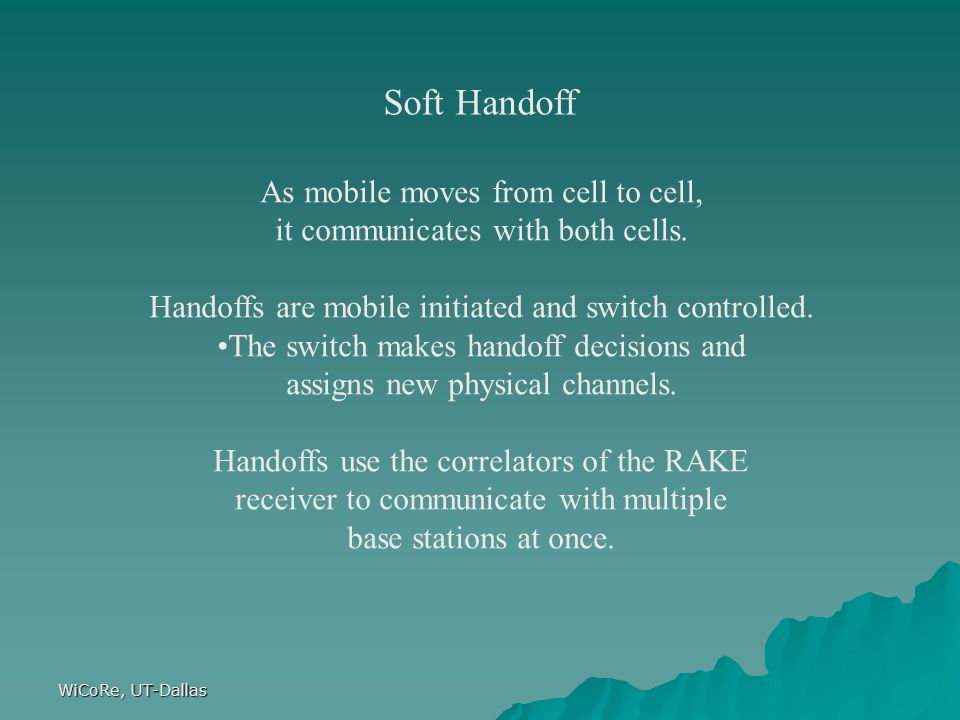 Soft Handoff

As mobile moves from cell to cell, it communicates with both cells.

Handoffs are mobile initiated and switch controlled.
•The switch makes handoff decisions and assigns new physical channels.

Handoffs use the correlators of the RAKE receiver to communicate with multiple base stations at once.

WiCoRe, UT-Dallas